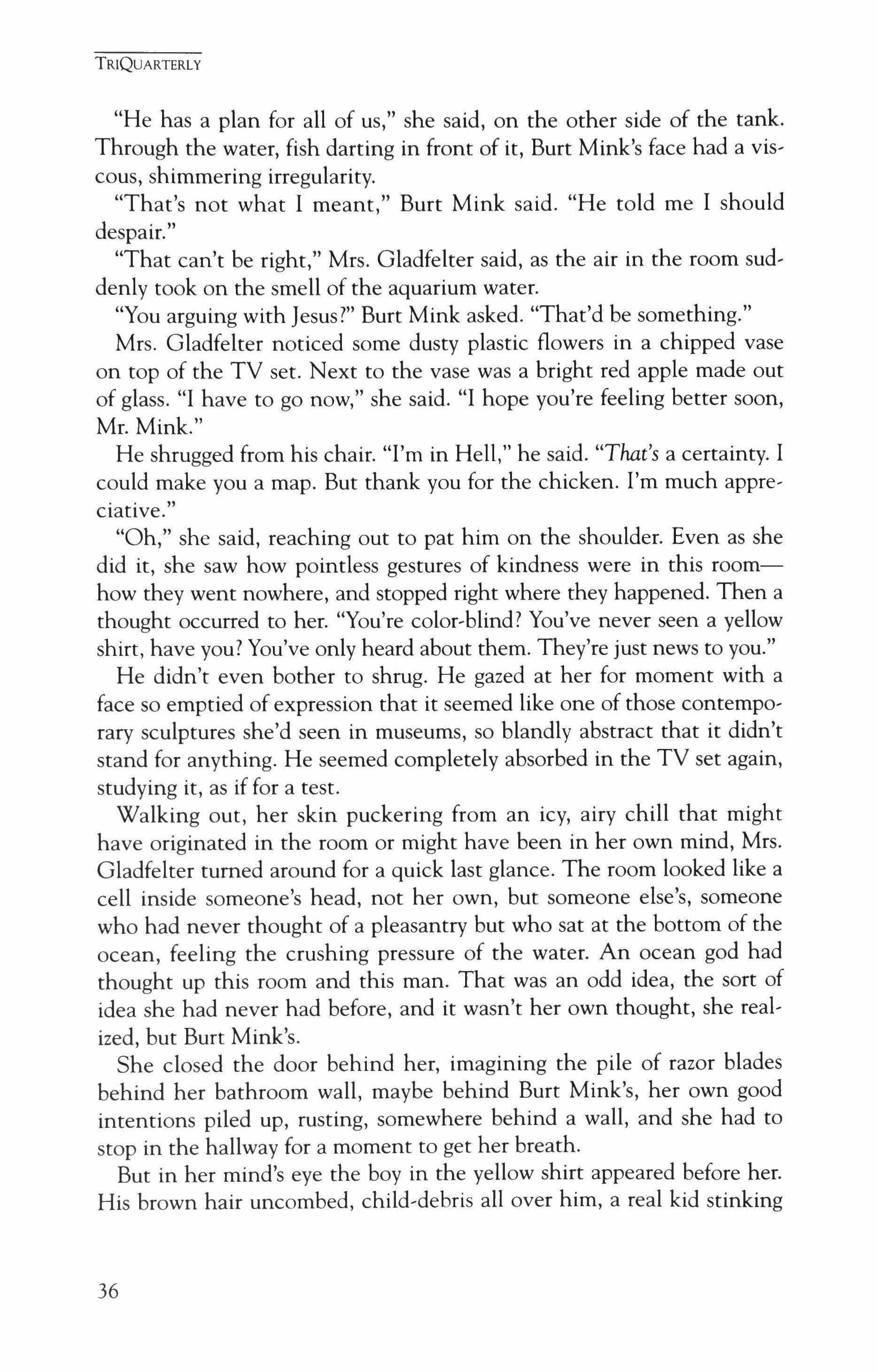 TRIQUARTERLY

"He has a plan for all of us," she said, on the other side of the tank. Through the water, fish darting in front of it, Burt Mink's face had a viscous, shimmering irregularity.

"That's not what I meant," Burt Mink said. "He told me I should despair."

"That can't be right," Mrs. Gladfelter said, as the air in the room suddenly took on the smell of the aquarium water.

"You arguing with Jesus?" Burt Mink asked. "That'd be something."

Mrs. Gladfelter noticed some dusty plastic flowers in a chipped vase on top of the TV set. Next to the vase was a bright red apple made out of glass. "I have to go now," she said. "I hope you're feeling better soon, Mr. Mink."

He shrugged from his chair. "I'm in Hell," he said. "That's a certainty. I could make you a map. But thank you for the chicken. I'm much appreciative."

"Oh," she said, reaching out to pat him on the shoulder. Even as she did it, she saw how pointless gestures of kindness were in this room—how they went nowhere, and stopped right where they happened. Then a thought occurred to her. "You're color-blind? You've never seen a yellow shirt, have you? You've only heard about them. They're just news to you."

He didn't even bother to shrug. He gazed at her for moment with a face so emptied of expression that it seemed like one of those contemporary sculptures she'd seen in museums, so blandly abstract that it didn't stand for anything. He seemed completely absorbed in the TV set again, studying it, as if for a test.

Walking out, her skin puckering from an icy, airy chill that might have originated in the room or might have been in her own mind, Mrs. Gladfelter turned around for a quick last glance. The room looked like a cell inside someone's head, not her own, but someone else's, someone who had never thought of a pleasantry but who sat at the bottom of the ocean, feeling the crushing pressure of the water. An ocean god had thought up this room and this man. That was an odd idea, the sort of idea she had never had before, and it wasn't her own thought, she realized, but Burt Mink's.

She closed the door behind her, imagining the pile of razor blades behind her bathroom wall, maybe behind Burt Mink's, her own good intentions piled up, rusting, somewhere behind a wall, and she had to stop in the hallway for a moment to get her breath.

But in her mind's eye the boy in the yellow shirt appeared before her. His brown hair uncombed, child-debris all over him, a real kid stinking

36